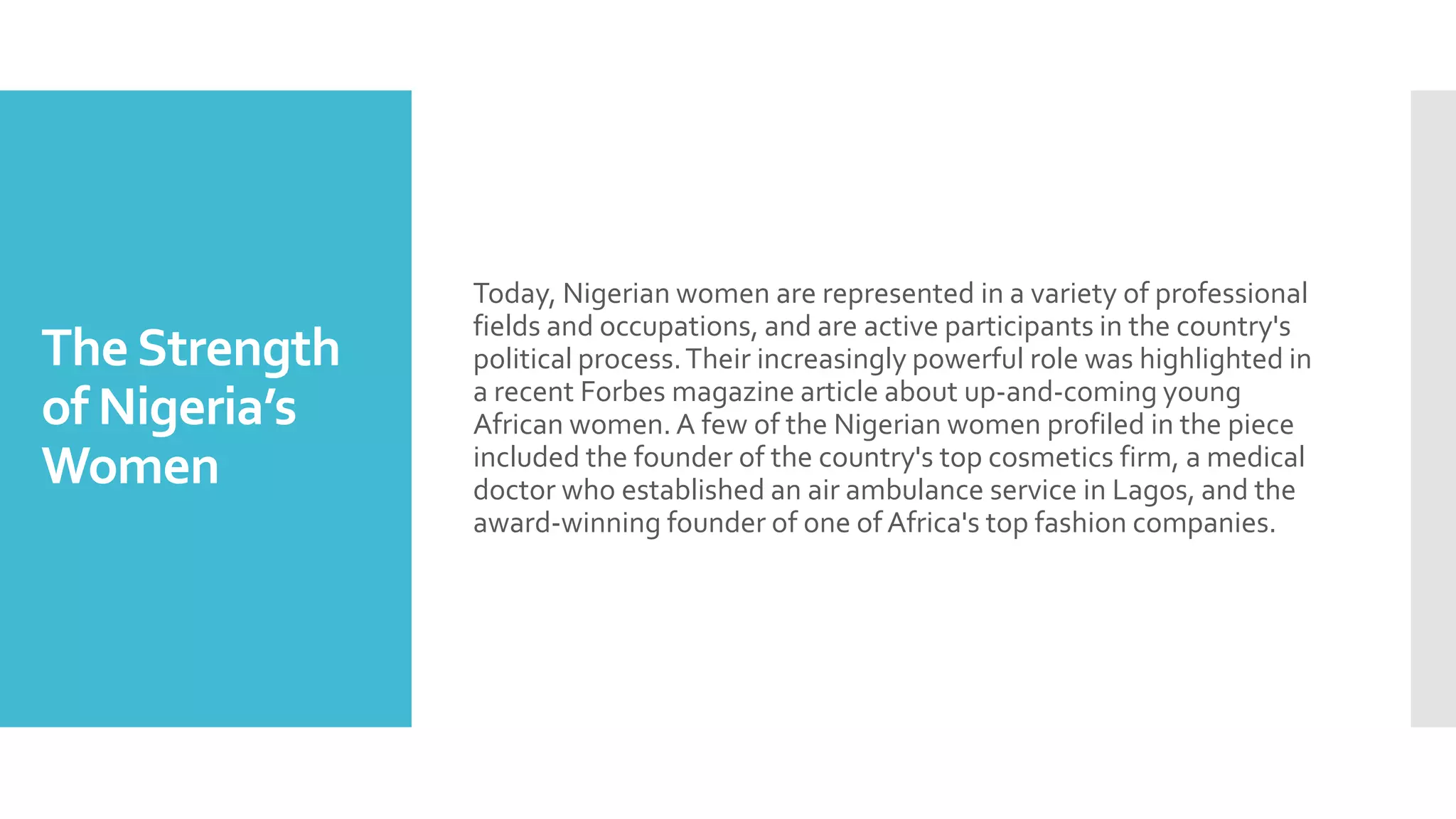 The Strength of Nigeria’s Women

Today, Nigerian women are represented in a variety of professional fields and occupations, and are active participants in the country's political process. Their increasingly powerful role was highlighted in a recent Forbes magazine article about up-and-coming young African women. A few of the Nigerian women profiled in the piece included the founder of the country's top cosmetics firm, a medical doctor who established an air ambulance service in Lagos, and the award-winning founder of one of Africa's top fashion companies.